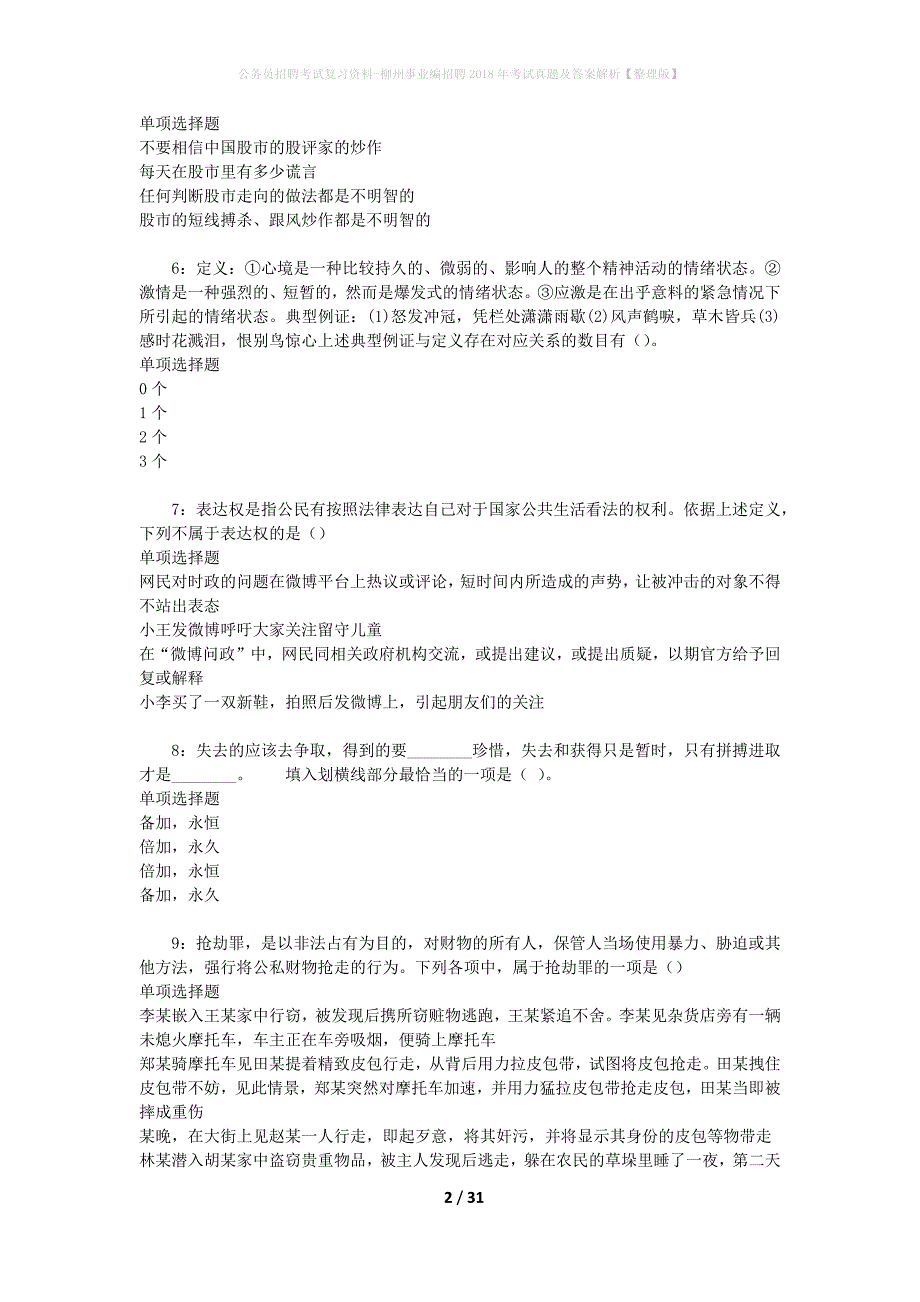 公务员招聘考试复习资料-柳州事业编招聘2018年考试真题及答案解析【整理版】

单项选择题
不要相信中国股市的股评家的炒作
每天在股市里有多少谎言
任何判断股市走向的做法都是不明智的
股市的短线搏杀、跟风炒作都是不明智的

6：定义：①心境是一种比较持久的、微弱的、影响人的整个精神活动的情绪状态。②激情是一种强烈的、短暂的，然而是爆发式的情绪状态。③应激是在出乎意料的紧急情况下所引起的情绪状态。典型例证：(1)怒发冲冠，凭栏处潇潇雨歇(2)风声鹤唳，草木皆兵(3)感时花溅泪，恨别鸟惊心上述典型例证与定义存在对应关系的数目有（）。
单项选择题
0个
1个
2个
3个

7：表达权是指公民有按照法律表达自己对于国家公共生活看法的权利。依据上述定义，下列不属于表达权的是（）
单项选择题
网民对时政的问题在微博平台上热议或评论，短时间内所造成的声势，让被冲击的对象不得不站出表态
小王发微博呼吁大家关注留守儿童
在“微博问政”中，网民同相关政府机构交流，或提出建议，或提出质疑，以期官方给予回复或解释
小李买了一双新鞋，拍照后发微博上，引起朋友们的关注

8：失去的应该去争取，得到的要________珍惜，失去和获得只是暂时，只有拼搏进取才是________。　　填入划横线部分最恰当的一项是（ ）。
单项选择题
备加，永恒
倍加，永久
倍加，永恒
备加，永久

9：抢劫罪，是以非法占有为目的，对财物的所有人，保管人当场使用暴力、胁迫或其他方法，强行将公私财物抢走的行为。下列各项中，属于抢劫罪的一项是（）
单项选择题
李某嵌入王某家中行窃，被发现后携所窃赃物逃跑，王某紧追不舍。李某见杂货店旁有一辆未熄火摩托车，车主正在车旁吸烟，便骑上摩托车
郑某骑摩托车见田某提着精致皮包行走，从背后用力拉皮包带，试图将皮包抢走。田某拽住皮包带不妨，见此情景，郑某突然对摩托车加速，并用力猛拉皮包带抢走皮包，田某当即被摔成重伤
某晚，在大街上见赵某一人行走，即起歹意，将其奸污，并将显示其身份的皮包等物带走
林某潜入胡某家中盗窃贵重物品，被主人发现后逃走，躲在农民的草垛里睡了一夜，第二天

2 / 31